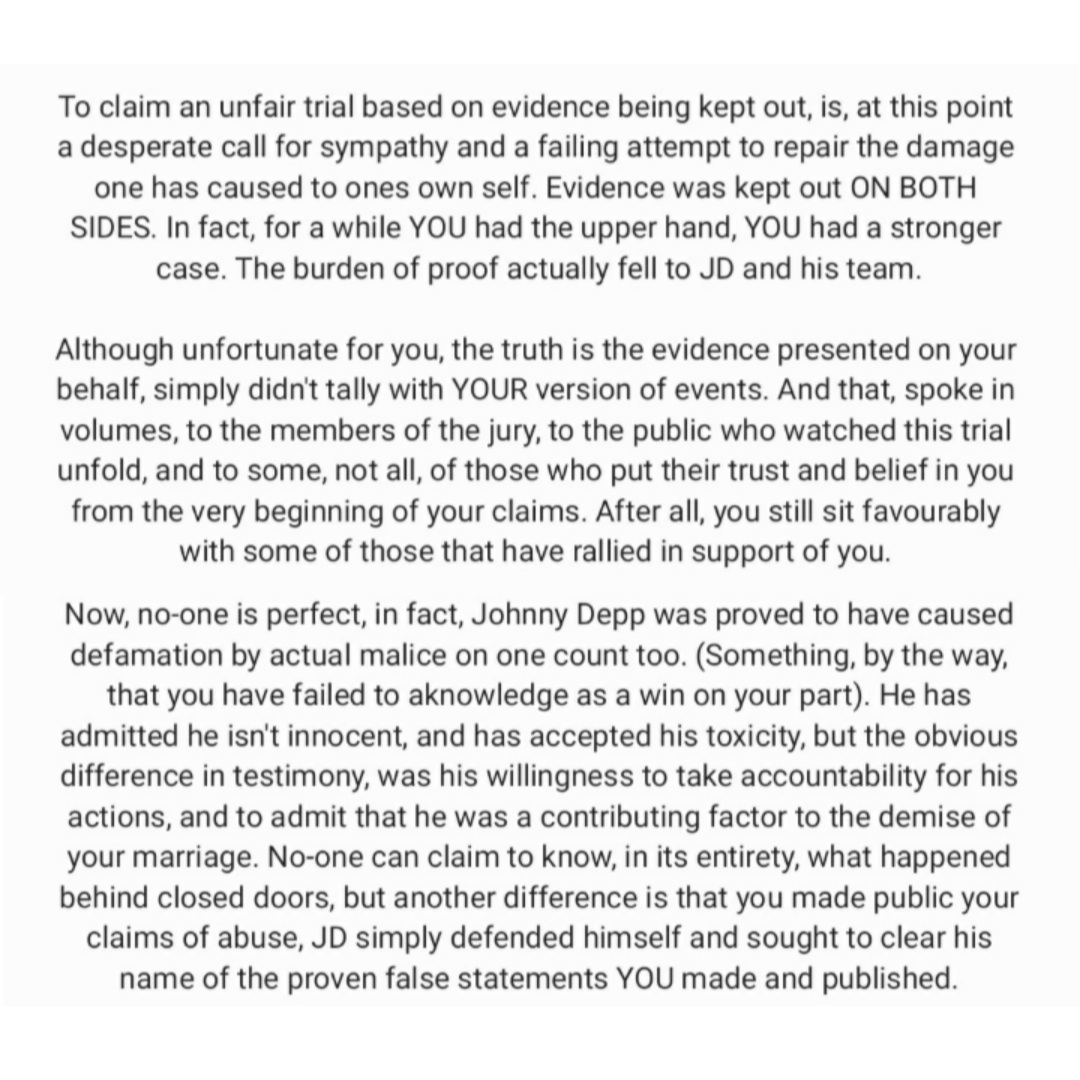 To claim an unfair trial based on evidence being kept out, is, at this point a desperate call for sympathy and a failing attempt to repair the damage one has caused to ones own self. Evidence was kept out ON BOTH SIDES. In fact, for a while YOU had the upper hand, YOU had a stronger case. The burden of proof actually fell to JD and his team.

Although unfortunate for you, the truth is the evidence presented on your behalf, simply didn't tally with YOUR version of events. And that, spoke in volumes, to the members of the jury, to the public who watched this trial unfold, and to some, not all, of those who put their trust and belief in you from the very beginning of your claims. After all, you still sit favourably with some of those that have rallied in support of you.

Now, no-one is perfect, in fact, Johnny Depp was proved to have caused defamation by actual malice on one count too. (Something, by the way, that you have failed to aknowledge as a win on your part). He has admitted he isn't innocent, and has accepted his toxicity, but the obvious difference in testimony, was his willingness to take accountability for his actions, and to admit that he was a contributing factor to the demise of your marriage. No-one can claim to know, in its entirety, what happened behind closed doors, but another difference is that you made public your claims of abuse, JD simply defended himself and sought to clear his name of the proven false statements YOU made and published.